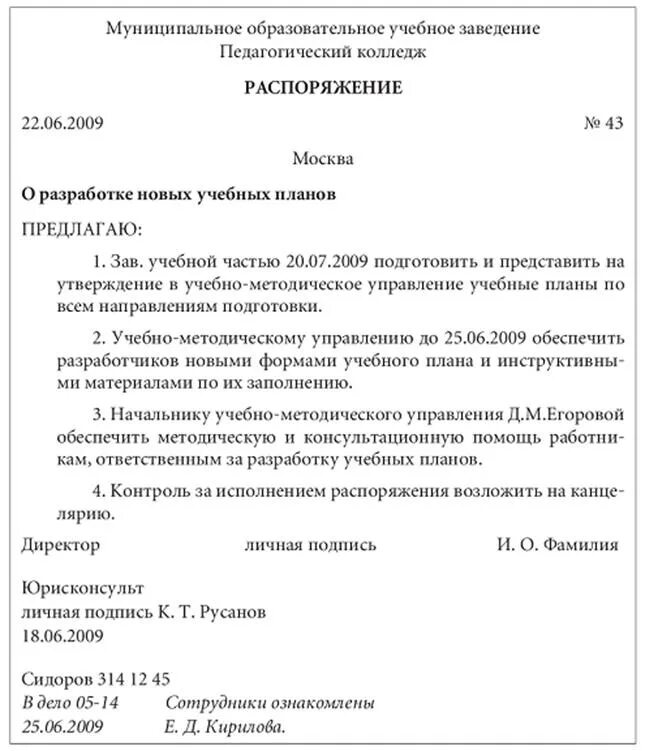 Муниципальное образовательное учебное заведение
Педагогический колледж

РАСПОРЯЖЕНИЕ

22.06.2009 № 43

Москва

О разработке новых учебных планов

ПРЕДЛАГАЮ:

1. Зав. учебной частью 20.07.2009 подготовить и представить на утверждение в учебно-методическое управление учебные планы по всем направлениям подготовки.

2. Учебно-методическому управлению до 25.06.2009 обеспечить разработчиков новыми формами учебного плана и инструктивными материалами по их заполнению.

3. Начальнику учебно-методического управления Д.М.Егоровой обеспечить методическую и консультационную помощь работникам, ответственным за разработку учебных планов.

4. Контроль за исполнением распоряжения возложить на канцелярию.

Директор личная подпись И. О. Фамилия

Юрисконсульт
личная подпись К. Т. Русанов
18.06.2009

Сидоров 314 12 45
В дело 05-14 Сотрудники ознакомлены
25.06.2009 Е. Д. Кирилова.